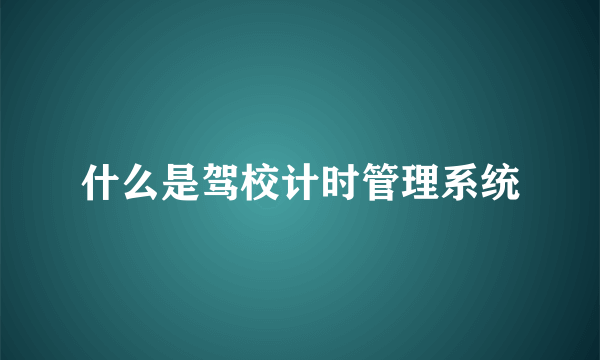 什么是驾校计时管理系统